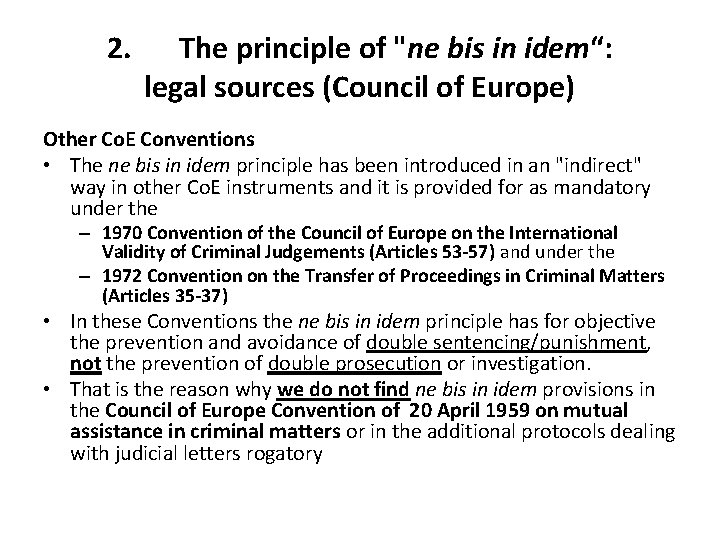 2. The principle of "ne bis in idem": legal sources (Council of Europe)

Other CoE Conventions

• The ne bis in idem principle has been introduced in an "indirect" way in other CoE instruments and it is provided for as mandatory under the
– 1970 Convention of the Council of Europe on the International Validity of Criminal Judgements (Articles 53-57) and under the
– 1972 Convention on the Transfer of Proceedings in Criminal Matters (Articles 35-37)

• In these Conventions the ne bis in idem principle has for objective the prevention and avoidance of double sentencing/punishment, not the prevention of double prosecution or investigation.

• That is the reason why we do not find ne bis in idem provisions in the Council of Europe Convention of 20 April 1959 on mutual assistance in criminal matters or in the additional protocols dealing with judicial letters rogatory